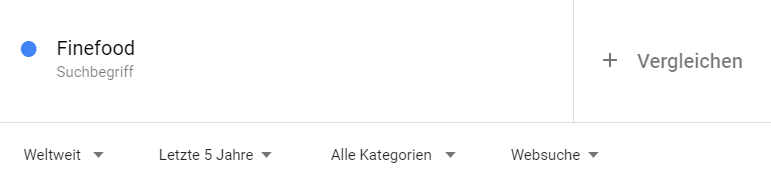 Finefood
Suchbegriff

+ Vergleichen

Weltweit

Letzte 5 Jahre

Alle Kategorien

Websuche